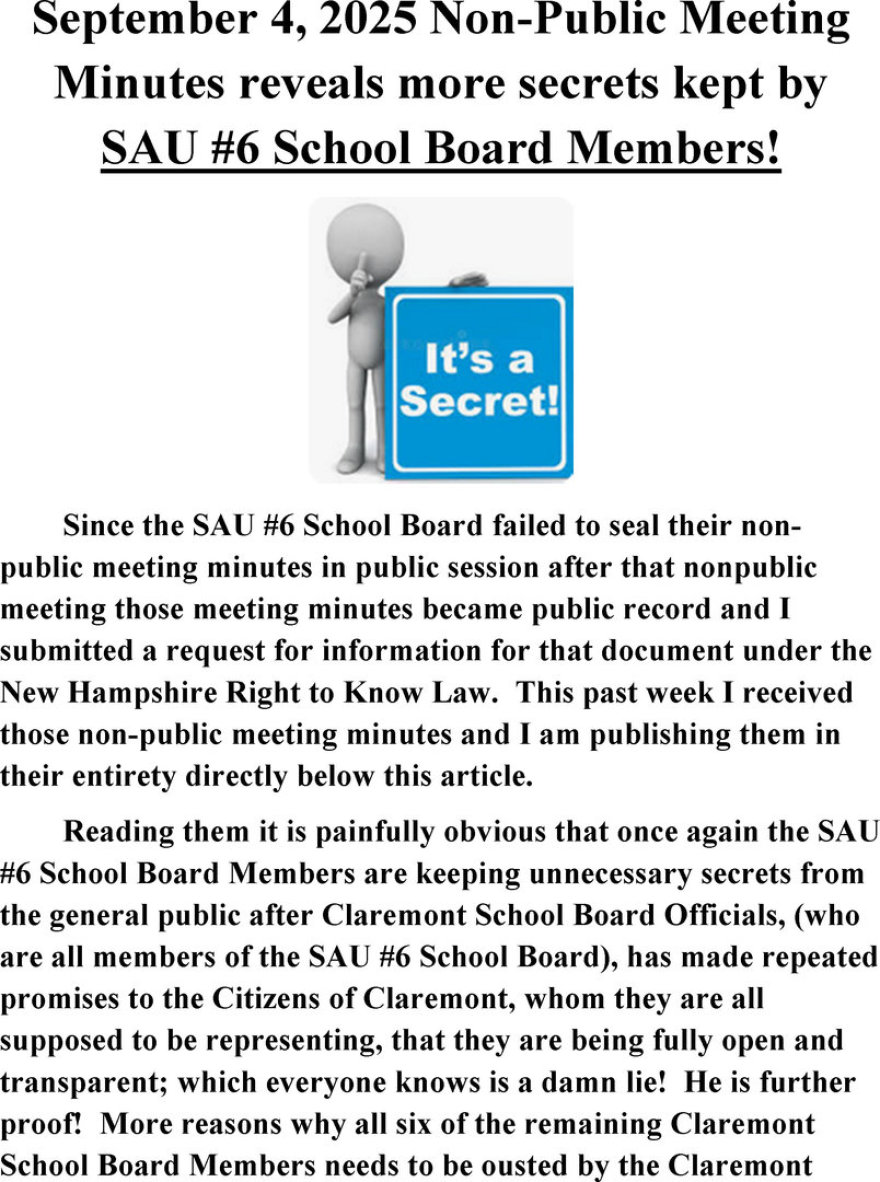 September 4, 2025 Non-Public Meeting Minutes reveals more secrets kept by SAU #6 School Board Members!

It's a Secret!

Since the SAU #6 School Board failed to seal their non-public meeting minutes in public session after that nonpublic meeting those meeting minutes became public record and I submitted a request for information for that document under the New Hampshire Right to Know Law. This past week I received those non-public meeting minutes and I am publishing them in their entirety directly below this article.

Reading them it is painfully obvious that once again the SAU #6 School Board Members are keeping unnecessary secrets from the general public after Claremont School Board Officials, (who are all members of the SAU #6 School Board), has made repeated promises to the Citizens of Claremont, whom they are all supposed to be representing, that they are being fully open and transparent; which everyone knows is a damn lie! He is further proof! More reasons why all six of the remaining Claremont School Board Members needs to be ousted by the Claremont